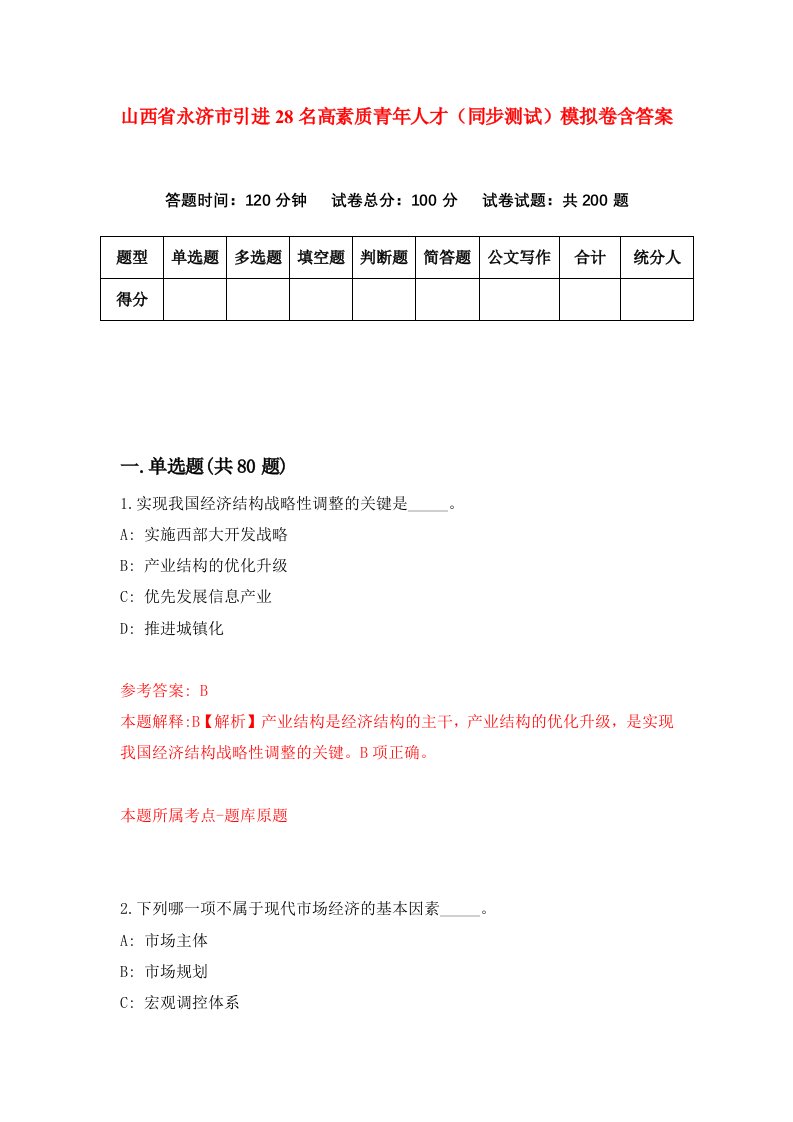 山西省永济市引进28名高素质青年人才（同步测试）模拟卷含答案

答题时间：120分钟　试卷总分：100分　试卷试题：共200题

| 题型 | 单选题 | 多选题 | 填空题 | 判断题 | 简答题 | 公文写作 | 合计 | 统分人 |
|---|---|---|---|---|---|---|---|---|
| 得分 | | | | | | | | |

一.单选题(共80题)

1.实现我国经济结构战略性调整的关键是_____。

A: 实施西部大开发战略

B: 产业结构的优化升级

C: 优先发展信息产业

D: 推进城镇化

参考答案: B

本题解释:B【解析】产业结构是经济结构的主干，产业结构的优化升级，是实现我国经济结构战略性调整的关键。B项正确。

本题所属考点-题库原题

2.下列哪一项不属于现代市场经济的基本因素_____。

A: 市场主体

B: 市场规划

C: 宏观调控体系